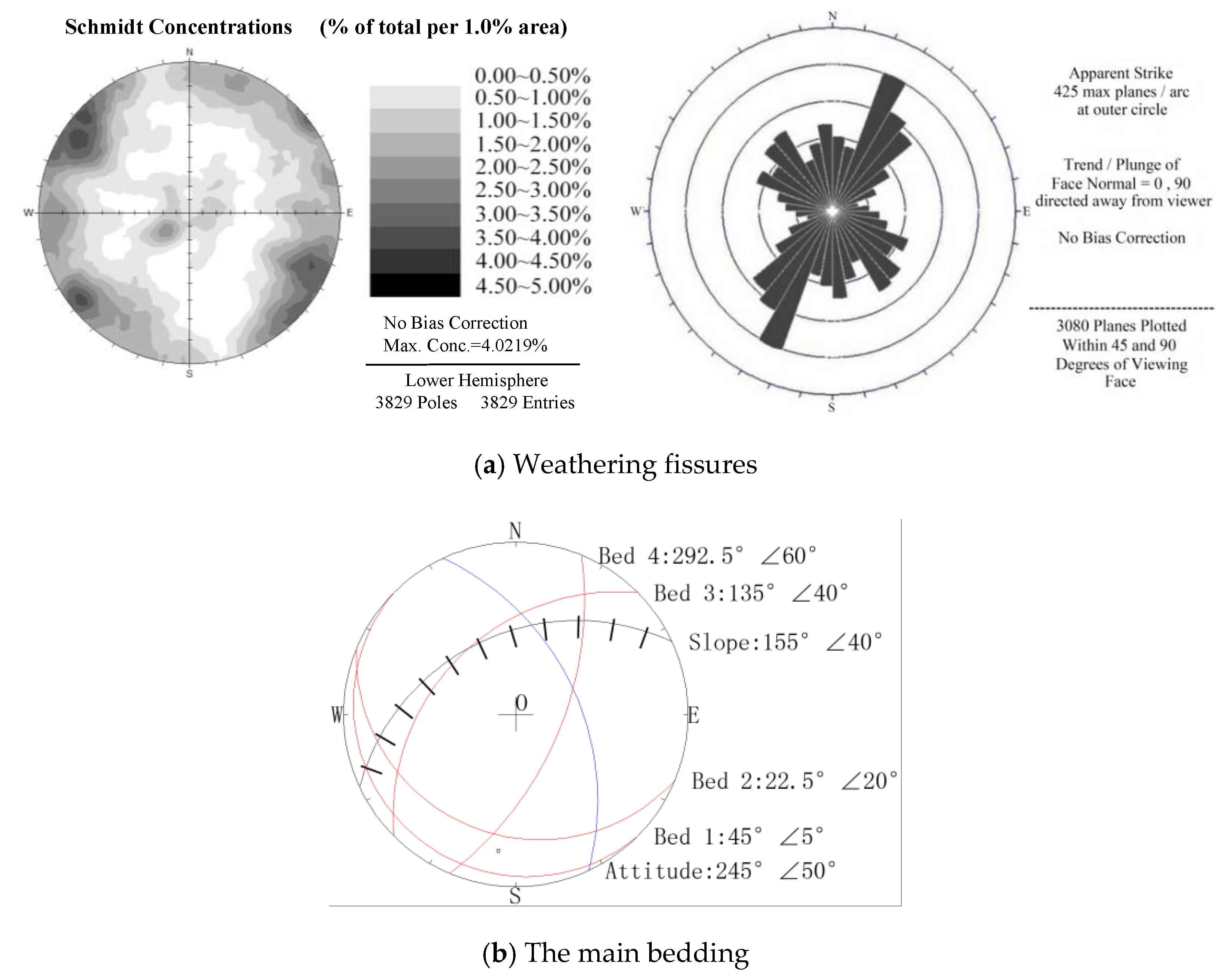 Schmidt Concentrations (% of total per 1.0% area)

N
W
E
S

0.00~0.50%
0.50~1.00%
1.00~1.50%
1.50~2.00%
2.00~2.50%
2.50~3.00%
3.00~3.50%
3.50~4.00%
4.00~4.50%
4.50~5.00%

No Bias Correction
Max. Conc.=4.0219%

Lower Hemisphere
3829 Poles 3829 Entries

N
W
E
S

Apparent Strike
425 max planes / arc
at outer circle

Trend / Plunge of
Face Normal = 0 , 90
directed away from viewer

No Bias Correction

3080 Planes Plotted
Within 45 and 90
Degrees of Viewing
Face

(a) Weathering fissures

N
W
E
S
O

Bed 4:292.5° ∠60°
Bed 3:135° ∠40°
Slope:155° ∠40°
Bed 2:22.5° ∠20°
Bed 1:45° ∠5°
Attitude:245° ∠50°

(b) The main bedding